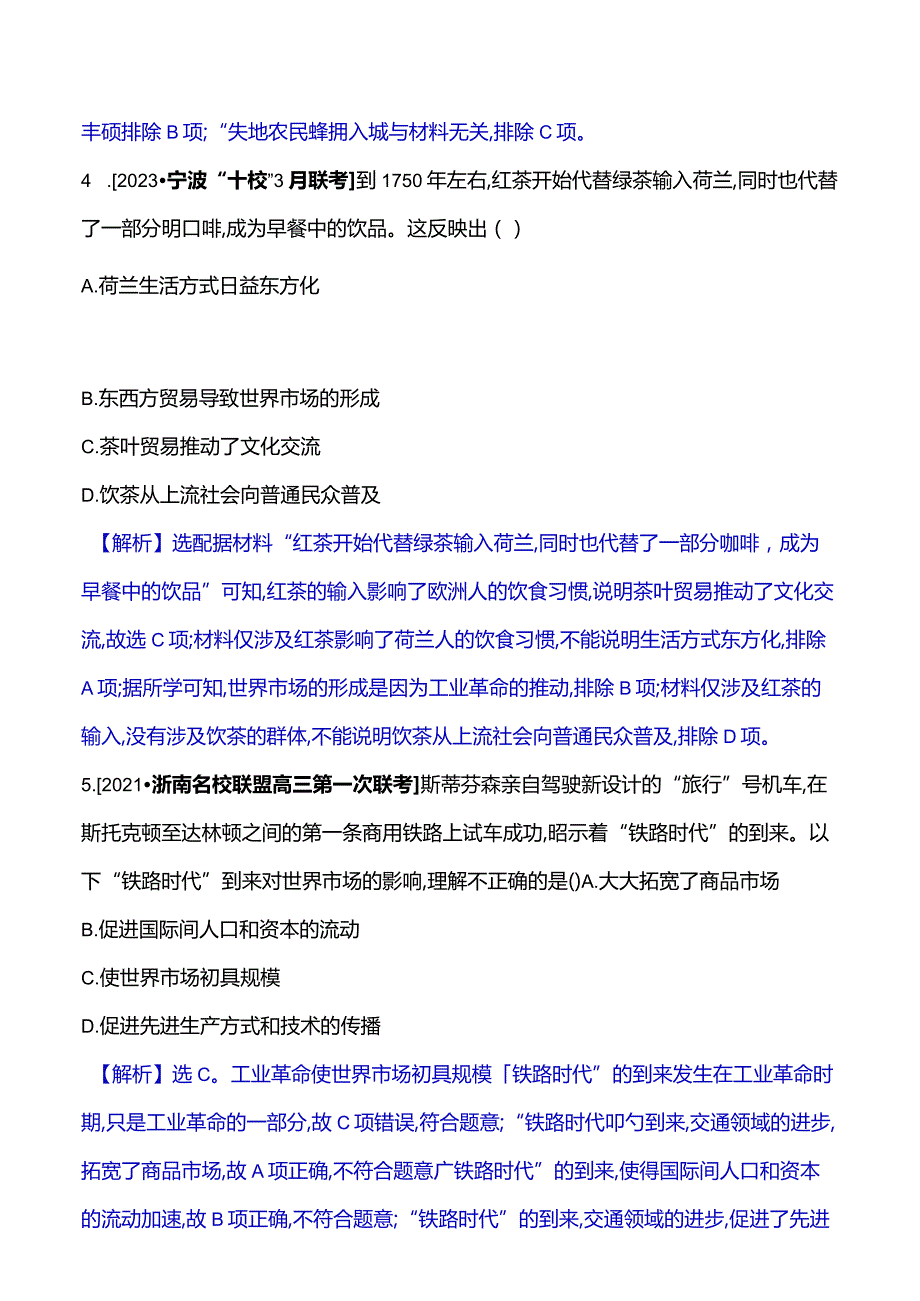 丰硕排除 B 项;“失地农民蜂拥入城与材料无关,排除 C 项。

4 .[2023•宁波“十校”3 月联考]到 1750 年左右,红茶开始代替绿茶输入荷兰,同时也代替了一部分明口啡,成为早餐中的饮品。这反映出 ( )

A.荷兰生活方式日益东方化

B.东西方贸易导致世界市场的形成

C.茶叶贸易推动了文化交流

D.饮茶从上流社会向普通民众普及

【解析】选配据材料“红茶开始代替绿茶输入荷兰,同时也代替了一部分咖啡，成为早餐中的饮品”可知,红茶的输入影响了欧洲人的饮食习惯,说明茶叶贸易推动了文化交流,故选 C 项;材料仅涉及红茶影响了荷兰人的饮食习惯,不能说明生活方式东方化,排除 A 项;据所学可知,世界市场的形成是因为工业革命的推动,排除 B 项;材料仅涉及红茶的输入,没有涉及饮茶的群体,不能说明饮茶从上流社会向普通民众普及,排除 D 项。

5.[2021•浙南名校联盟高三第一次联考]斯蒂芬森亲自驾驶新设计的“旅行”号机车,在斯托克顿至达林顿之间的第一条商用铁路上试车成功,昭示着“铁路时代”的到来。以下“铁路时代”到来对世界市场的影响,理解不正确的是()A.大大拓宽了商品市场

B.促进国际间人口和资本的流动

C.使世界市场初具规模

D.促进先进生产方式和技术的传播

【解析】选 C。工业革命使世界市场初具规模「铁路时代”的到来发生在工业革命时期,只是工业革命的一部分,故 C 项错误,符合题意;“铁路时代叩勺到来,交通领域的进步,拓宽了商品市场,故 A 项正确,不符合题意广铁路时代”的到来,使得国际间人口和资本的流动加速,故 B 项正确,不符合题意;“铁路时代”的到来,交通领域的进步,促进了先进